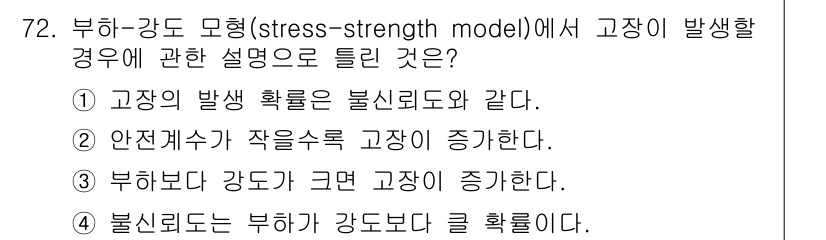 72. 부하-강도 모형(stress-strength model)에서 고장이 발생할 경우에 관한 설명으로 틀린 것은?

① 고장의 발생 확률은 불신뢰도와 같다.

② 안전계수가 작을수록 고장이 증가한다.

③ 부하보다 강도가 크면 고장이 증가한다.

④ 불신뢰도는 부하가 강도보다 클 확률이다.